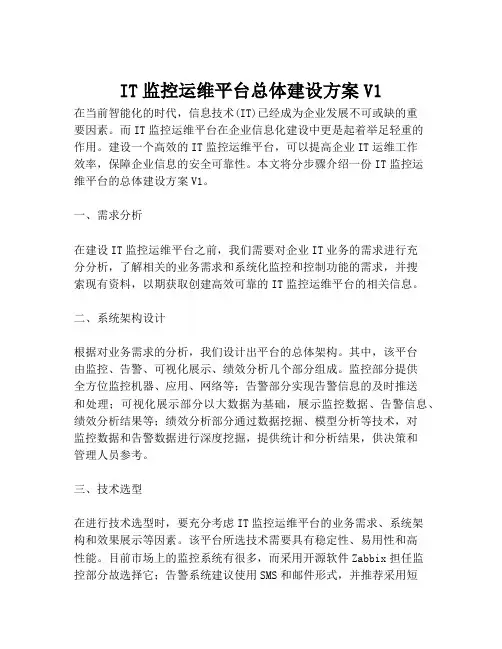 IT 监控运维平台总体建设方案 V1

在当前智能化的时代，信息技术(IT)已经成为企业发展不可或缺的重要因素。而 IT 监控运维平台在企业信息化建设中更是起着举足轻重的作用。建设一个高效的 IT 监控运维平台，可以提高企业 IT 运维工作效率，保障企业信息的安全可靠性。本文将分步骤介绍一份 IT 监控运维平台的总体建设方案 V1。

一、需求分析

在建设 IT 监控运维平台之前，我们需要对企业 IT 业务的需求进行充分分析，了解相关的业务需求和系统化监控和控制功能的需求，并搜索现有资料，以期获取创建高效可靠的 IT 监控运维平台的相关信息。

二、系统架构设计

根据对业务需求的分析，我们设计出平台的总体架构。其中，该平台由监控、告警、可视化展示、绩效分析几个部分组成。监控部分提供全方位监控机器、应用、网络等；告警部分实现告警信息的及时推送和处理；可视化展示部分以大数据为基础，展示监控数据、告警信息、绩效分析结果等；绩效分析部分通过数据挖掘、模型分析等技术，对监控数据和告警数据进行深度挖掘，提供统计和分析结果，供决策和管理人员参考。

三、技术选型

在进行技术选型时，要充分考虑 IT 监控运维平台的业务需求、系统架构和效果展示等因素。该平台所选技术需要具有稳定性、易用性和高性能。目前市场上的监控系统有很多，而采用开源软件 Zabbix 担任监控部分故选择它；告警系统建议使用 SMS 和邮件形式，并推荐采用短